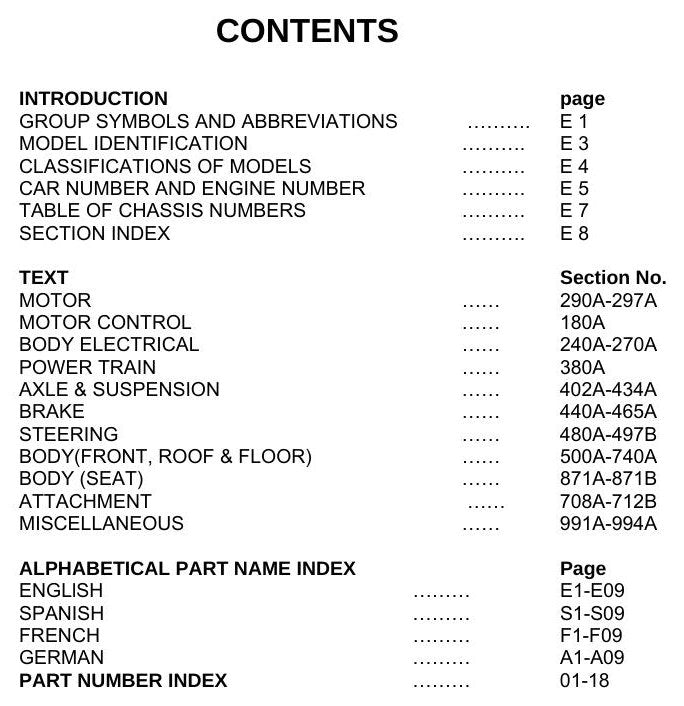 CONTENTS

| INTRODUCTION | | page |
|---|---|---|
| GROUP SYMBOLS AND ABBREVIATIONS | .......... | E 1 |
| MODEL IDENTIFICATION | .......... | E 3 |
| CLASSIFICATIONS OF MODELS | .......... | E 4 |
| CAR NUMBER AND ENGINE NUMBER | .......... | E 5 |
| TABLE OF CHASSIS NUMBERS | .......... | E 7 |
| SECTION INDEX | .......... | E 8 |

| TEXT | | Section No. |
|---|---|---|
| MOTOR | ...... | 290A-297A |
| MOTOR CONTROL | ...... | 180A |
| BODY ELECTRICAL | ...... | 240A-270A |
| POWER TRAIN | ...... | 380A |
| AXLE & SUSPENSION | ...... | 402A-434A |
| BRAKE | ...... | 440A-465A |
| STEERING | ...... | 480A-497B |
| BODY(FRONT, ROOF & FLOOR) | ...... | 500A-740A |
| BODY (SEAT) | ...... | 871A-871B |
| ATTACHMENT | ...... | 708A-712B |
| MISCELLANEOUS | ...... | 991A-994A |

| ALPHABETICAL PART NAME INDEX | | Page |
|---|---|---|
| ENGLISH | ......... | E1-E09 |
| SPANISH | ......... | S1-S09 |
| FRENCH | ......... | F1-F09 |
| GERMAN | ......... | A1-A09 |
| PART NUMBER INDEX | ......... | 01-18 |